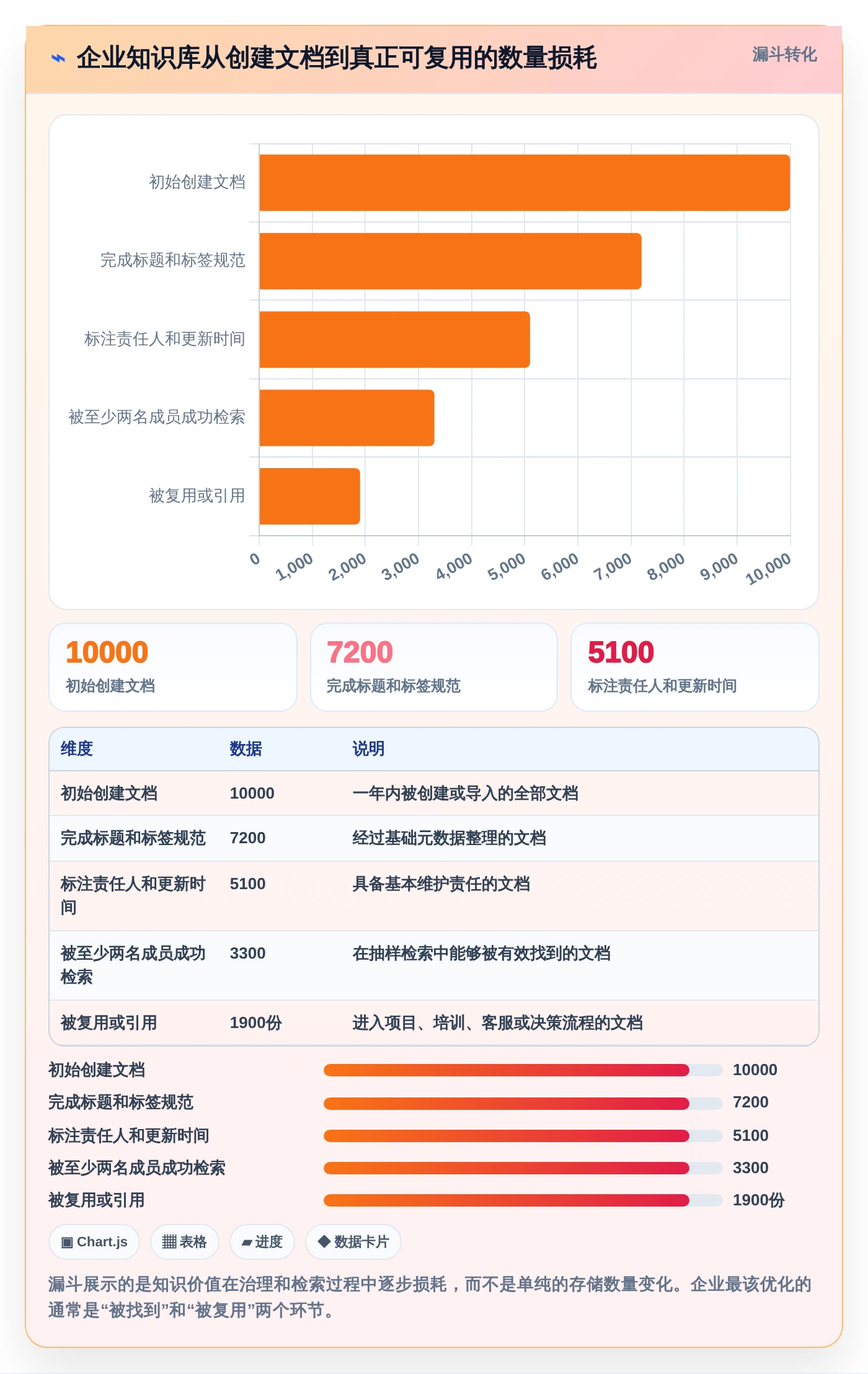 ⌁ 企业知识库从创建文档到真正可复用的数量损耗

漏斗转化

初始创建文档
完成标题和标签规范
标注责任人和更新时间
被至少两名成员成功检索
被复用或引用

0 1,000 2,000 3,000 4,000 5,000 6,000 7,000 8,000 9,000 10,000

10000
初始创建文档

7200
完成标题和标签规范

5100
标注责任人和更新时间

| 维度 | 数据 | 说明 |
|---|---|---|
| 初始创建文档 | 10000 | 一年内被创建或导入的全部文档 |
| 完成标题和标签规范 | 7200 | 经过基础元数据整理的文档 |
| 标注责任人和更新时间 | 5100 | 具备基本维护责任的文档 |
| 被至少两名成员成功检索 | 3300 | 在抽样检索中能够被有效找到的文档 |
| 被复用或引用 | 1900份 | 进入项目、培训、客服或决策流程的文档 |

初始创建文档 10000
完成标题和标签规范 7200
标注责任人和更新时间 5100
被至少两名成员成功检索 3300
被复用或引用 1900份

▣ Chart.js ▦ 表格 ▰ 进度 ◆ 数据卡片

漏斗展示的是知识价值在治理和检索过程中逐步损耗，而不是单纯的存储数量变化。企业最该优化的通常是“被找到”和“被复用”两个环节。